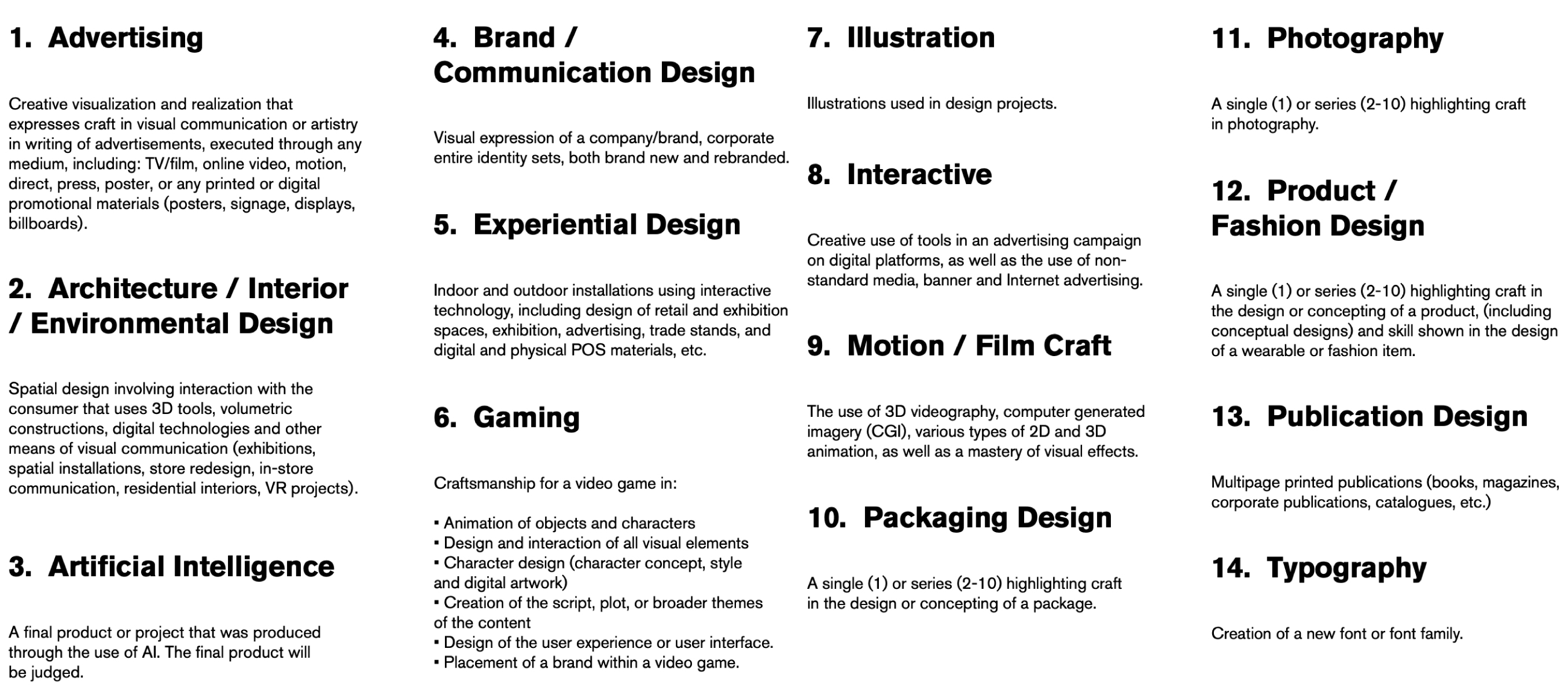 1. Advertising

Creative visualization and realization that expresses craft in visual communication or artistry in writing of advertisements, executed through any medium, including: TV/film, online video, motion, direct, press, poster, or any printed or digital promotional materials (posters, signage, displays, billboards).

2. Architecture / Interior / Environmental Design

Spatial design involving interaction with the consumer that uses 3D tools, volumetric constructions, digital technologies and other means of visual communication (exhibitions, spatial installations, store redesign, in-store communication, residential interiors, VR projects).

3. Artificial Intelligence

A final product or project that was produced through the use of AI. The final product will be judged.

4. Brand / Communication Design

Visual expression of a company/brand, corporate entire identity sets, both brand new and rebranded.

5. Experiential Design

Indoor and outdoor installations using interactive technology, including design of retail and exhibition spaces, exhibition, advertising, trade stands, and digital and physical POS materials, etc.

6. Gaming

Craftsmanship for a video game in:

▪ Animation of objects and characters
▪ Design and interaction of all visual elements
▪ Character design (character concept, style and digital artwork)
▪ Creation of the script, plot, or broader themes of the content
▪ Design of the user experience or user interface.
▪ Placement of a brand within a video game.

7. Illustration

Illustrations used in design projects.

8. Interactive

Creative use of tools in an advertising campaign on digital platforms, as well as the use of non-standard media, banner and Internet advertising.

9. Motion / Film Craft

The use of 3D videography, computer generated imagery (CGI), various types of 2D and 3D animation, as well as a mastery of visual effects.

10. Packaging Design

A single (1) or series (2-10) highlighting craft in the design or concepting of a package.

11. Photography

A single (1) or series (2-10) highlighting craft in photography.

12. Product / Fashion Design

A single (1) or series (2-10) highlighting craft in the design or concepting of a product, (including conceptual designs) and skill shown in the design of a wearable or fashion item.

13. Publication Design

Multipage printed publications (books, magazines, corporate publications, catalogues, etc.)

14. Typography

Creation of a new font or font family.